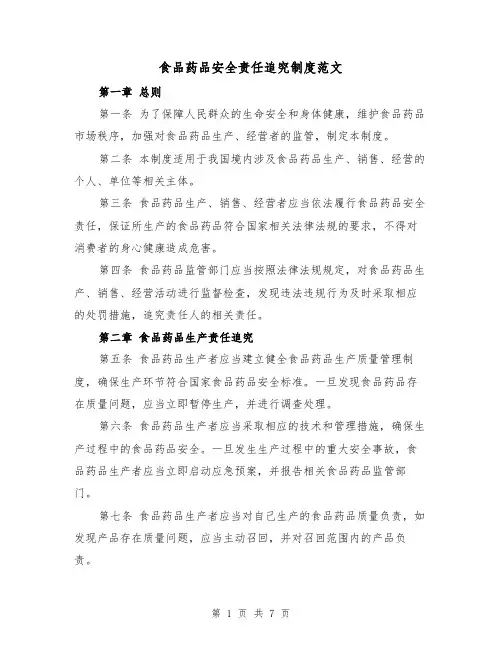 食品药品安全责任追究制度范文

第一章 总则

第一条 为了保障人民群众的生命安全和身体健康，维护食品药品市场秩序，加强对食品药品生产、经营者的监管，制定本制度。

第二条 本制度适用于我国境内涉及食品药品生产、销售、经营的个人、单位等相关主体。

第三条 食品药品生产、销售、经营者应当依法履行食品药品安全责任，保证所生产的食品药品符合国家相关法律法规的要求，不得对消费者的身心健康造成危害。

第四条 食品药品监管部门应当按照法律法规规定，对食品药品生产、销售、经营活动进行监督检查，发现违法违规行为及时采取相应的处罚措施，追究责任人的相关责任。

第二章 食品药品生产责任追究

第五条 食品药品生产者应当建立健全食品药品生产质量管理制度，确保生产环节符合国家食品药品安全标准。一旦发现食品药品存在质量问题，应当立即暂停生产，并进行调查处理。

第六条 食品药品生产者应当采取相应的技术和管理措施，确保生产过程中的食品药品安全。一旦发生生产过程中的重大安全事故，食品药品生产者应当立即启动应急预案，并报告相关食品药品监管部门。

第七条 食品药品生产者应当对自己生产的食品药品质量负责，如发现产品存在质量问题，应当主动召回，并对召回范围内的产品负责。

第 1 页 共 7 页